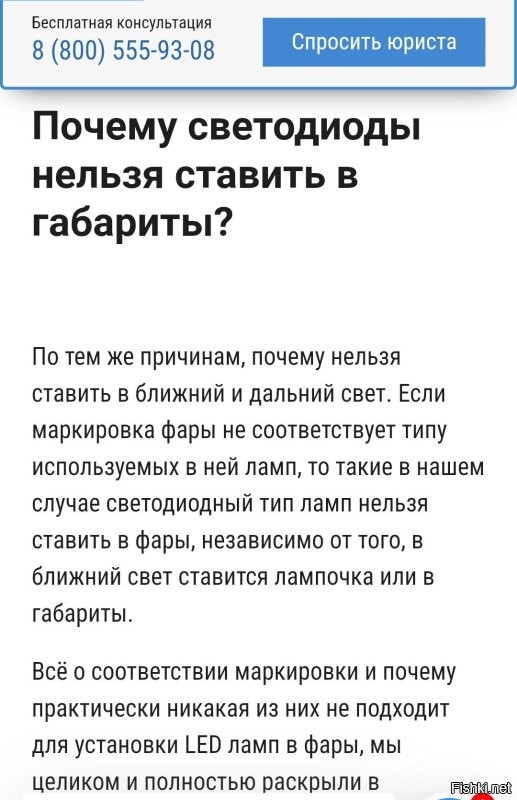 Бесплатная консультация
8 (800) 555-93-08

Спросить юриста

Почему светодиоды нельзя ставить в габариты?

По тем же причинам, почему нельзя ставить в ближний и дальний свет. Если маркировка фары не соответствует типу используемых в ней ламп, то такие в нашем случае светодиодный тип ламп нельзя ставить в фары, независимо от того, в ближний свет ставится лампочка или в габариты.

Всё о соответствии маркировки и почему практически никакая из них не подходит для установки LED ламп в фары, мы целиком и полностью раскрыли в

Fishki.net